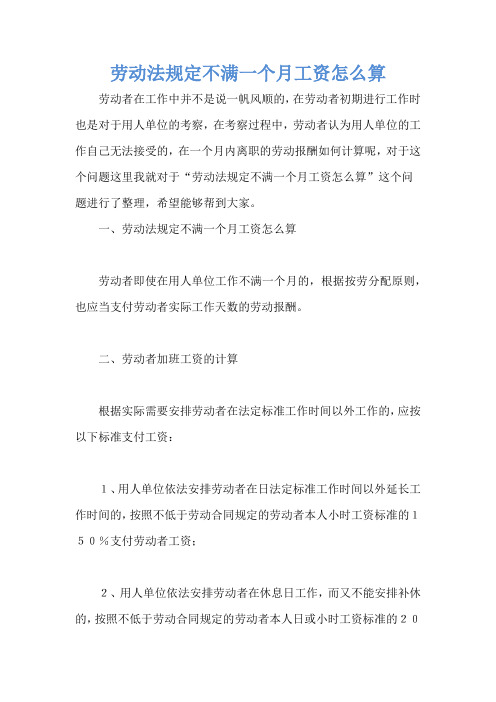 劳动法规定不满一个月工资怎么算

劳动者在工作中并不是说一帆风顺的，在劳动者初期进行工作时也是对于用人单位的考察，在考察过程中，劳动者认为用人单位的工作自己无法接受的，在一个月内离职的劳动报酬如何计算呢，对于这个问题这里我就对于“劳动法规定不满一个月工资怎么算”这个问题进行了整理，希望能够帮到大家。

一、劳动法规定不满一个月工资怎么算

劳动者即使在用人单位工作不满一个月的，根据按劳分配原则，也应当支付劳动者实际工作天数的劳动报酬。

二、劳动者加班工资的计算

根据实际需要安排劳动者在法定标准工作时间以外工作的，应按以下标准支付工资：

１、用人单位依法安排劳动者在日法定标准工作时间以外延长工作时间的，按照不低于劳动合同规定的劳动者本人小时工资标准的１５０％支付劳动者工资；

２、用人单位依法安排劳动者在休息日工作，而又不能安排补休的，按照不低于劳动合同规定的劳动者本人日或小时工资标准的２０